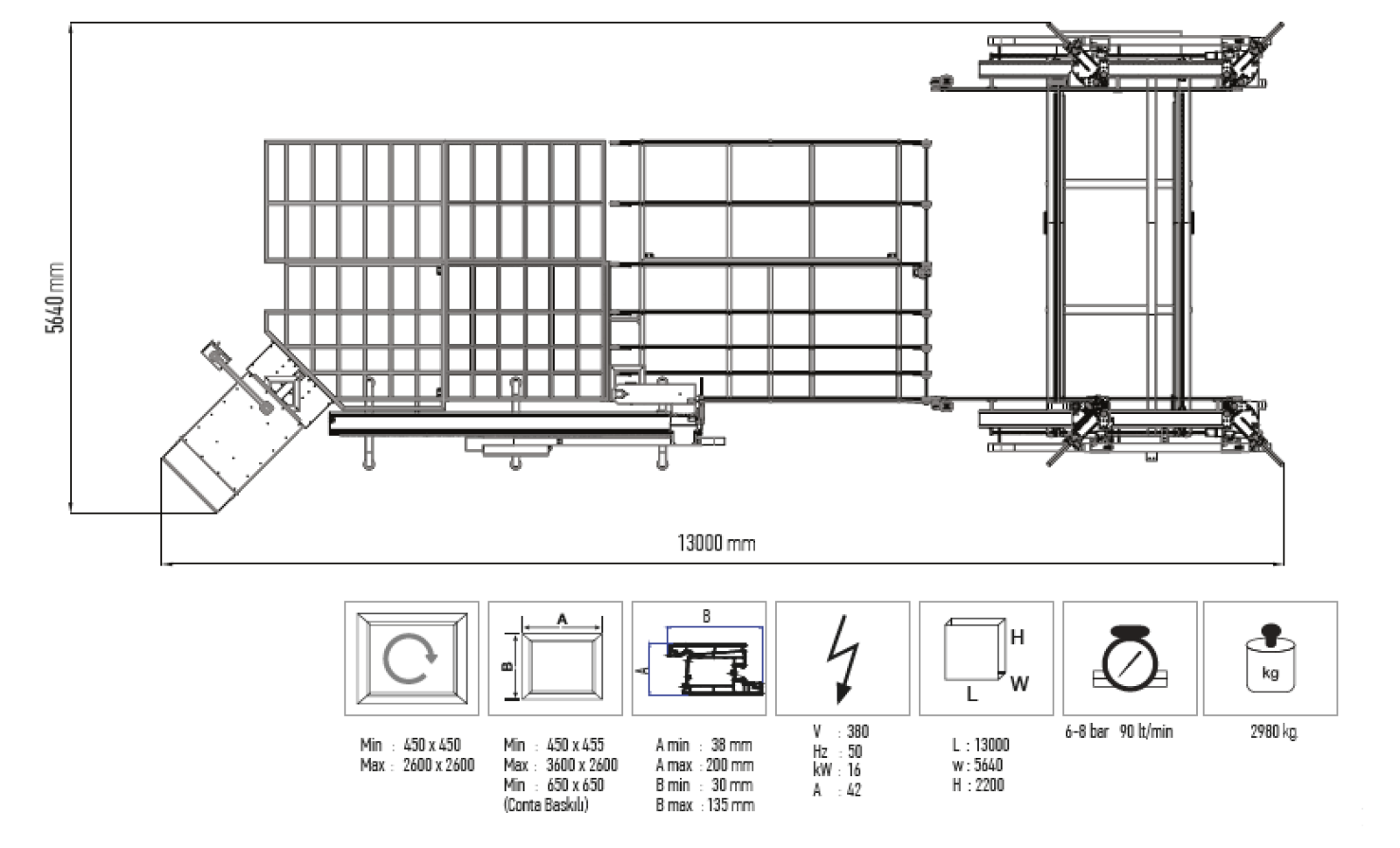 5640 mm

13000 mm

A
B

B
A

H
W
L

kg

Min : 450 x 450
Max : 2600 x 2600

Min : 450 x 455
Max : 3600 x 2600
Min : 650 x 650
(Conta Baskılı)

A min : 38 mm
A max : 200 mm
B min : 30 mm
B max : 135 mm

V : 380
Hz : 50
kW : 16
A : 42

L : 13000
w : 5640
H : 2200

6-8 bar 90 lt/min

2980 kg.